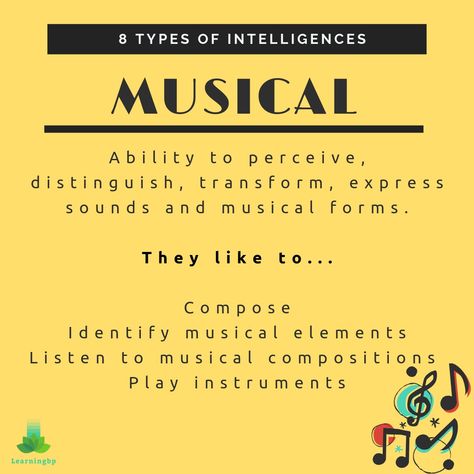 8 TYPES OF INTELLIGENCES

MUSICAL

Ability to perceive, distinguish, transform, express sounds and musical forms.

They like to...

Compose
Identify musical elements
Listen to musical compositions
Play instruments

Learningbp